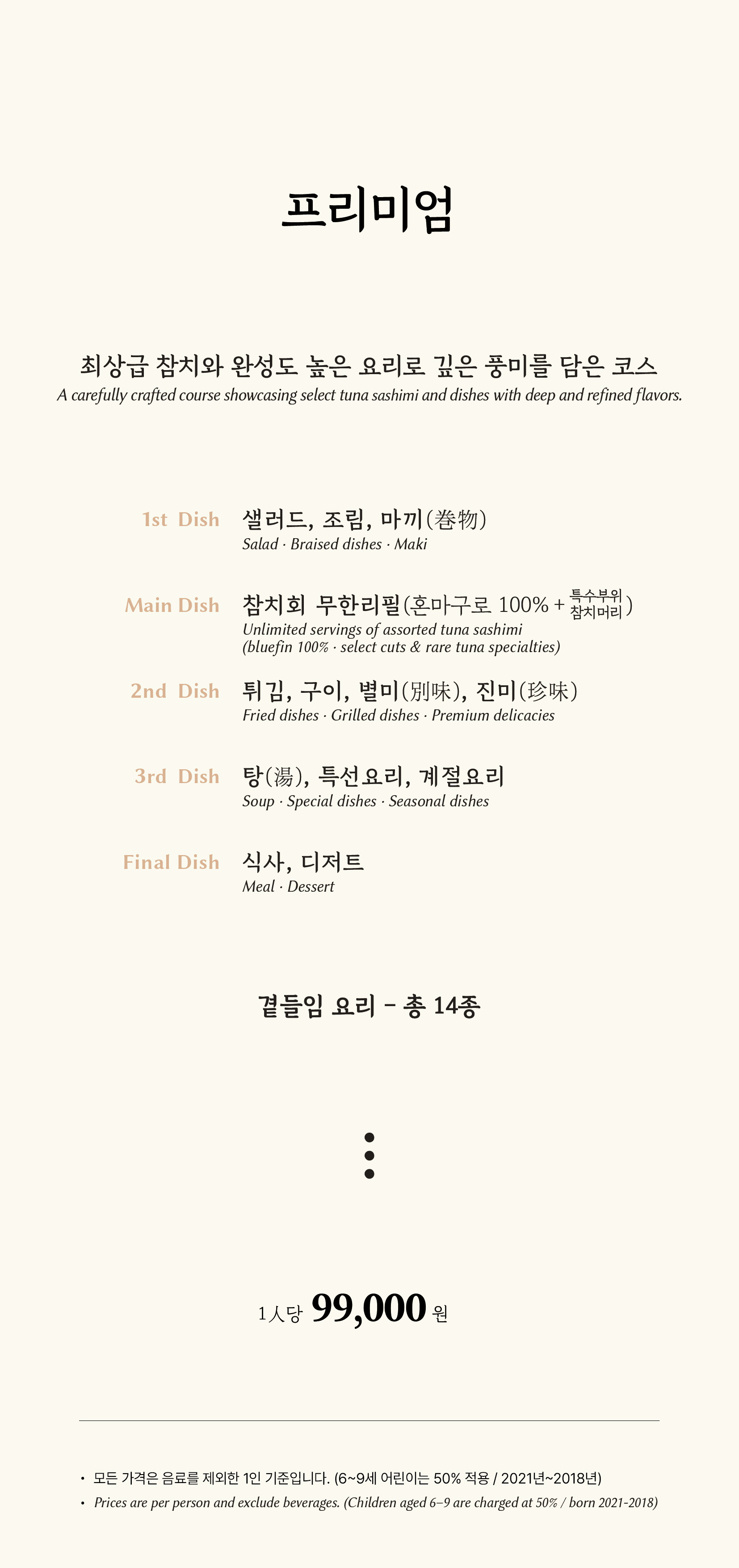 프리미엄

최상급 참치와 완성도 높은 요리로 깊은 풍미를 담은 코스
A carefully crafted course showcasing select tuna sashimi and dishes with deep and refined flavors.

1st Dish
샐러드, 조림, 마끼(卷物)
Salad · Braised dishes · Maki

Main Dish
참치회 무한리필(혼마구로 100% + 특수부위 참치머리)
Unlimited servings of assorted tuna sashimi (bluefin 100% · select cuts & rare tuna specialties)

2nd Dish
튀김, 구이, 별미(別味), 진미(珍味)
Fried dishes · Grilled dishes · Premium delicacies

3rd Dish
탕(湯), 특선요리, 계절요리
Soup · Special dishes · Seasonal dishes

Final Dish
식사, 디저트
Meal · Dessert

곁들임 요리 – 총 14종

1人당 99,000 원

• 모든 가격은 음료를 제외한 1인 기준입니다. (6~9세 어린이는 50% 적용 / 2021년~2018년)
• Prices are per person and exclude beverages. (Children aged 6–9 are charged at 50% / born 2021-2018)